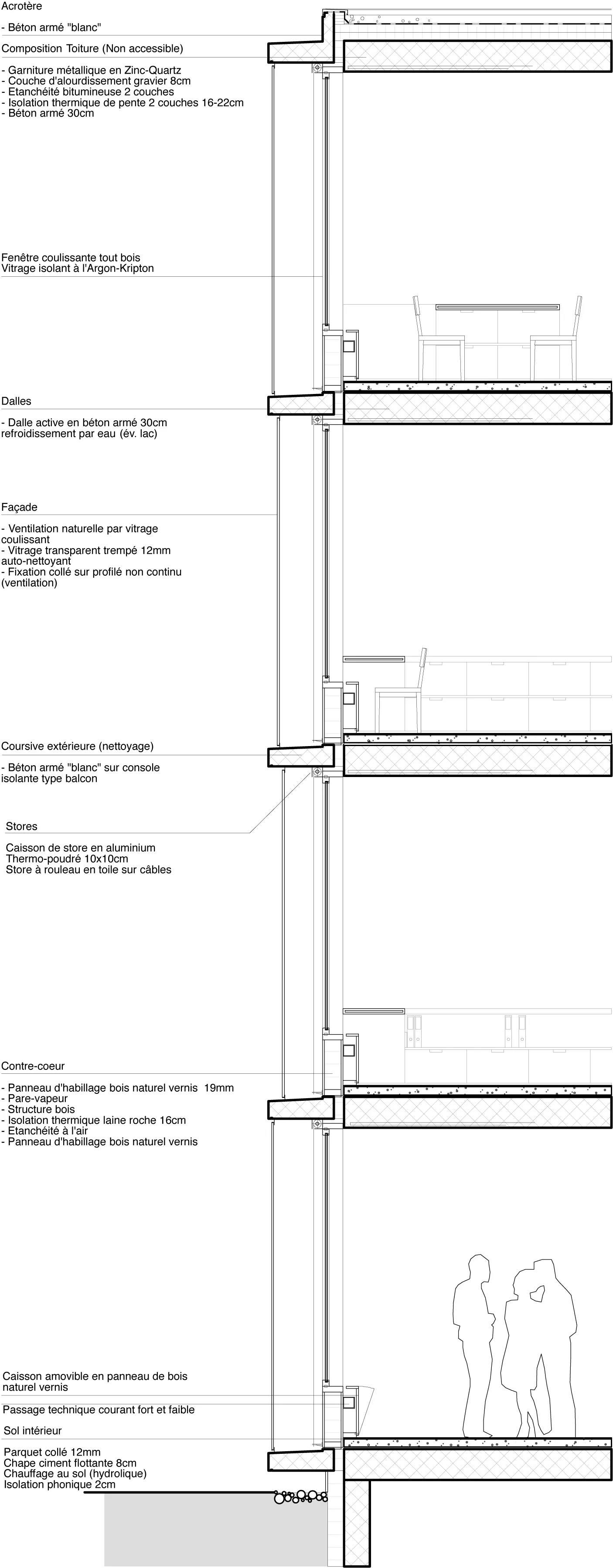 Acrotère

- Béton armé "blanc"

Composition Toiture (Non accessible)

- Garniture métallique en Zinc-Quartz
- Couche d'alourdissement gravier 8cm
- Etanchéité bitumineuse 2 couches
- Isolation thermique de pente 2 couches 16-22cm
- Béton armé 30cm

Fenêtre coulissante tout bois
Vitrage isolant à l'Argon-Kripton

Dalles

- Dalle active en béton armé 30cm
refroidissement par eau (év. lac)

Façade

- Ventilation naturelle par vitrage coulissant
- Vitrage transparent trempé 12mm auto-nettoyant
- Fixation collé sur profilé non continu (ventilation)

Coursive extérieure (nettoyage)

- Béton armé "blanc" sur console isolante type balcon

Stores

Caisson de store en aluminium
Thermo-poudré 10x10cm
Store à rouleau en toile sur câbles

Contre-coeur

- Panneau d'habillage bois naturel vernis 19mm
- Pare-vapeur
- Structure bois
- Isolation thermique laine roche 16cm
- Etanchéité à l'air
- Panneau d'habillage bois naturel vernis

Caisson amovible en panneau de bois naturel vernis

Passage technique courant fort et faible

Sol intérieur

Parquet collé 12mm
Chape ciment flottante 8cm
Chauffage au sol (hydrolique)
Isolation phonique 2cm